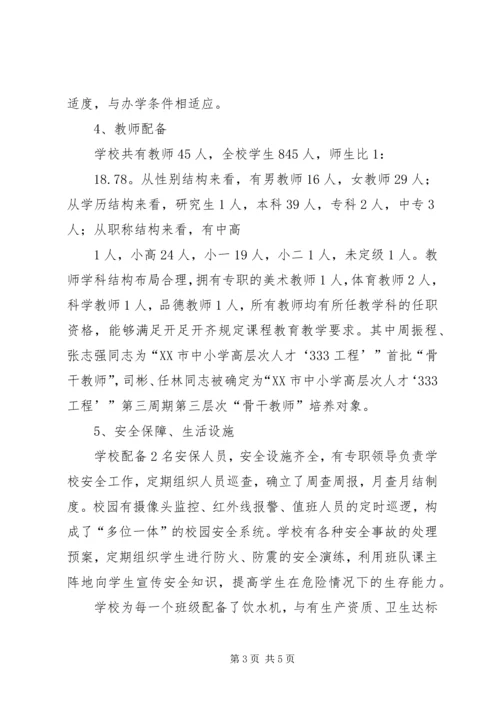 适度，与办学条件相适应。

4、教师配备

学校共有教师45人，全校学生845人，师生比1：

18.78。从性别结构来看，有男教师16人，女教师29人；从学历结构来看，研究生1人，本科39人，专科2人，中专3人；从职称结构来看，有中高

1人，小高24人，小一19人，小二1人，未定级1人。教师学科结构布局合理，拥有专职的美术教师1人，体育教师2人，科学教师1人，品德教师1人，所有教师均有所任教学科的任职资格，能够满足开足开齐规定课程教育教学要求。其中周振程、张志强同志为“XX市中小学高层次人才‘333工程’”首批“骨干教师”，司彬、任林同志被确定为“XX市中小学高层次人才‘333工程’”第三周期第三层次“骨干教师”培养对象。

5、安全保障、生活设施

学校配备2名安保人员，安全设施齐全，有专职领导负责学校安全工作，定期组织人员巡查，确立了周查周报，月查月结制度。校园有摄像头监控、红外线报警、值班人员的定时巡逻，构成了“多位一体”的校园安全系统。学校有各种安全事故的处理预案，定期组织学生进行防火、防震的安全演练，利用班队课主阵地向学生宣传安全知识，提高学生在危险情况下的生存能力。

学校为每一个班级配备了饮水机，与有生产资质、卫生达标

第3页 共5页